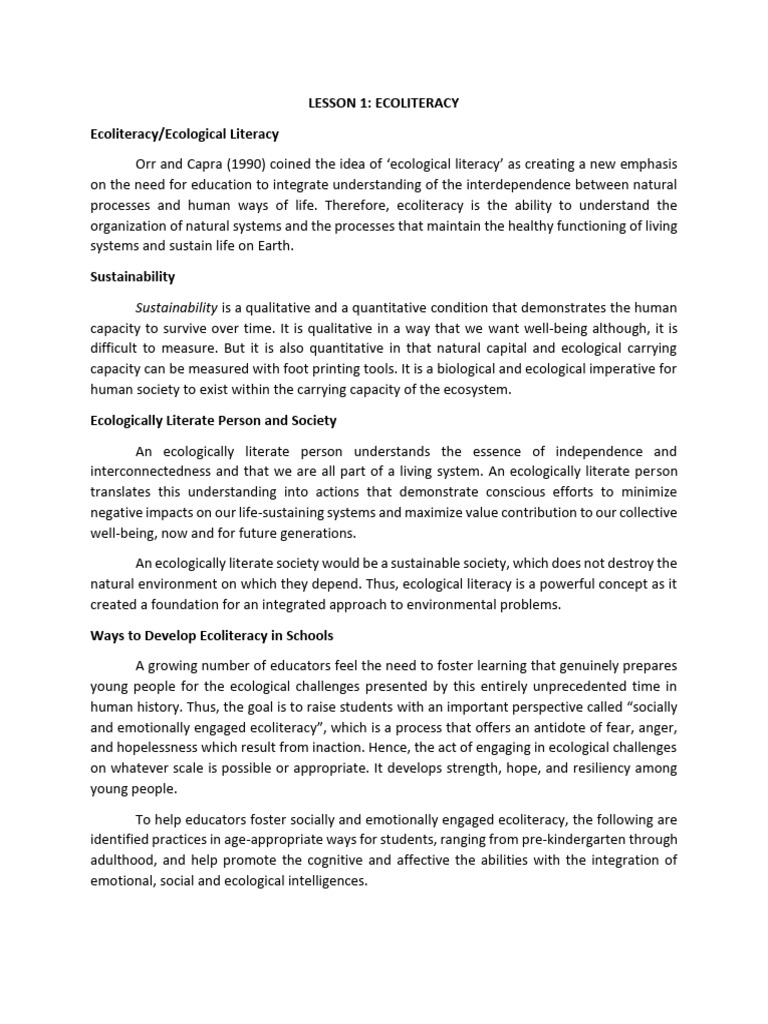 LESSON 1: ECOLITERACY

Ecoliteracy/Ecological Literacy

Orr and Capra (1990) coined the idea of ‘ecological literacy’ as creating a new emphasis on the need for education to integrate understanding of the interdependence between natural processes and human ways of life. Therefore, ecoliteracy is the ability to understand the organization of natural systems and the processes that maintain the healthy functioning of living systems and sustain life on Earth.

Sustainability

Sustainability is a qualitative and a quantitative condition that demonstrates the human capacity to survive over time. It is qualitative in a way that we want well-being although, it is difficult to measure. But it is also quantitative in that natural capital and ecological carrying capacity can be measured with foot printing tools. It is a biological and ecological imperative for human society to exist within the carrying capacity of the ecosystem.

Ecologically Literate Person and Society

An ecologically literate person understands the essence of independence and interconnectedness and that we are all part of a living system. An ecologically literate person translates this understanding into actions that demonstrate conscious efforts to minimize negative impacts on our life-sustaining systems and maximize value contribution to our collective well-being, now and for future generations.

An ecologically literate society would be a sustainable society, which does not destroy the natural environment on which they depend. Thus, ecological literacy is a powerful concept as it created a foundation for an integrated approach to environmental problems.

Ways to Develop Ecoliteracy in Schools

A growing number of educators feel the need to foster learning that genuinely prepares young people for the ecological challenges presented by this entirely unprecedented time in human history. Thus, the goal is to raise students with an important perspective called “socially and emotionally engaged ecoliteracy”, which is a process that offers an antidote of fear, anger, and hopelessness which result from inaction. Hence, the act of engaging in ecological challenges on whatever scale is possible or appropriate. It develops strength, hope, and resiliency among young people.

To help educators foster socially and emotionally engaged ecoliteracy, the following are identified practices in age-appropriate ways for students, ranging from pre-kindergarten through adulthood, and help promote the cognitive and affective the abilities with the integration of emotional, social and ecological intelligences.